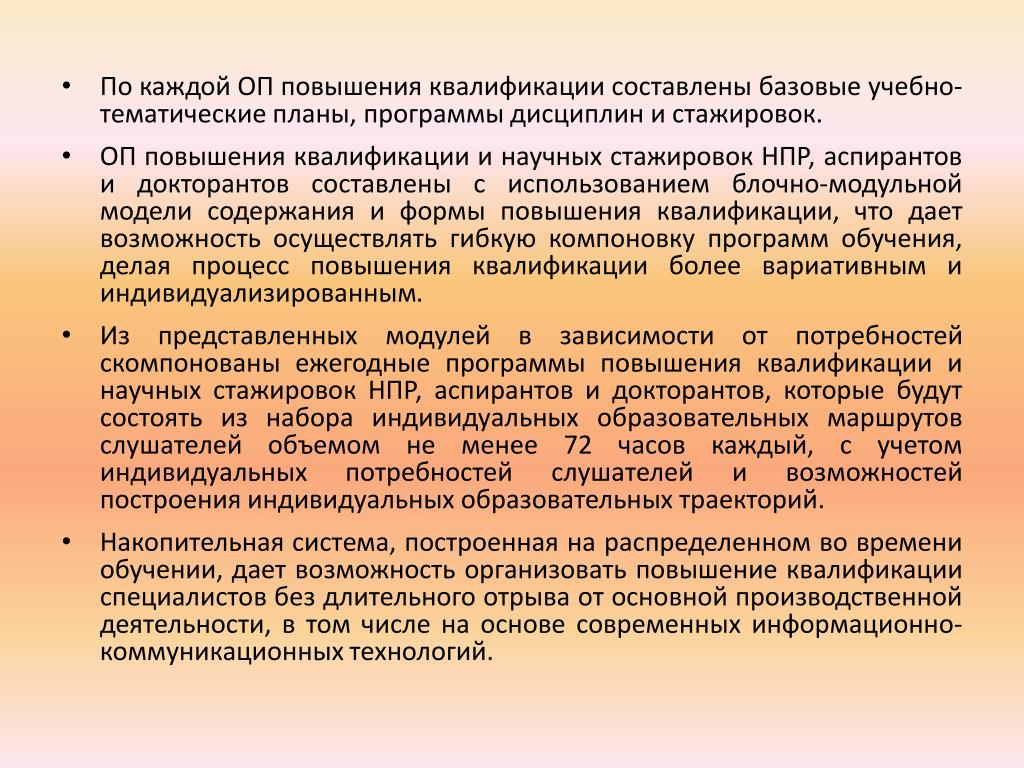 • По каждой ОП повышения квалификации составлены базовые учебно-тематические планы, программы дисциплин и стажировок.

• ОП повышения квалификации и научных стажировок НПР, аспирантов и докторантов составлены с использованием блочно-модульной модели содержания и формы повышения квалификации, что дает возможность осуществлять гибкую компоновку программ обучения, делая процесс повышения квалификации более вариативным и индивидуализированным.

• Из представленных модулей в зависимости от потребностей скомпонованы ежегодные программы повышения квалификации и научных стажировок НПР, аспирантов и докторантов, которые будут состоять из набора индивидуальных образовательных маршрутов слушателей объемом не менее 72 часов каждый, с учетом индивидуальных потребностей слушателей и возможностей построения индивидуальных образовательных траекторий.

• Накопительная система, построенная на распределенном во времени обучении, дает возможность организовать повышение квалификации специалистов без длительного отрыва от основной производственной деятельности, в том числе на основе современных информационно-коммуникационных технологий.